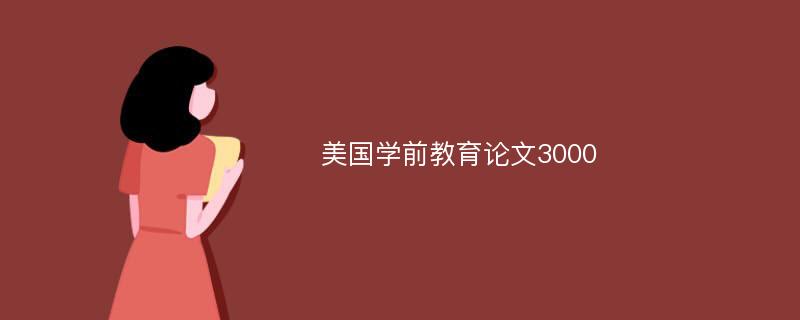 美国学前教育论文3000